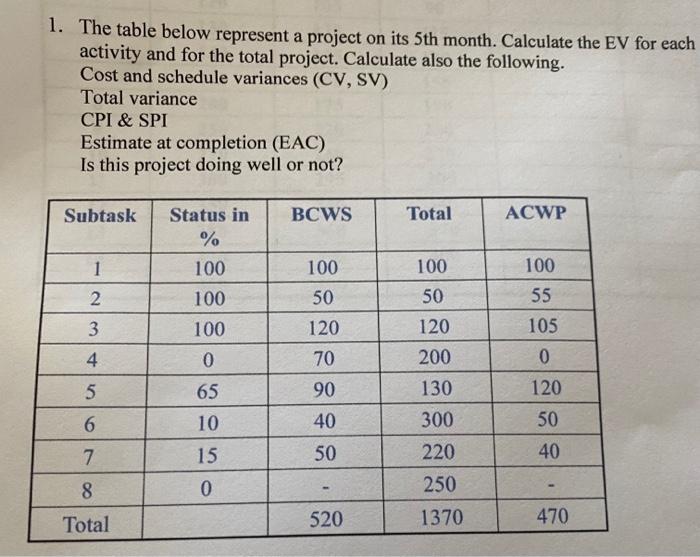 1. The table below represent a project on its 5th month. Calculate the EV for each activity and for the total project. Calculate also the following.
Cost and schedule variances (CV, SV)
Total variance
CPI & SPI
Estimate at completion (EAC)
Is this project doing well or not?

| Subtask | Status in % | BCWS | Total | ACWP |
|---|---|---|---|---|
| 1 | 100 | 100 | 100 | 100 |
| 2 | 100 | 50 | 50 | 55 |
| 3 | 100 | 120 | 120 | 105 |
| 4 | 0 | 70 | 200 | 0 |
| 5 | 65 | 90 | 130 | 120 |
| 6 | 10 | 40 | 300 | 50 |
| 7 | 15 | 50 | 220 | 40 |
| 8 | 0 | - | 250 | - |
| Total | | 520 | 1370 | 470 |